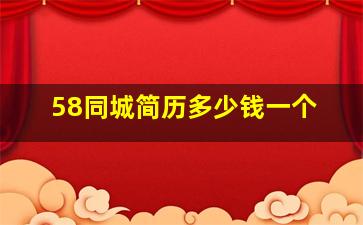 58同城简历多少钱一个